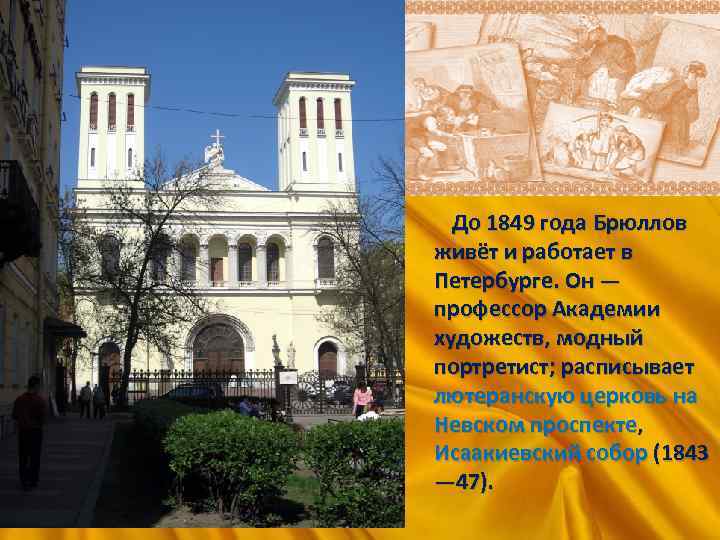 До 1849 года Брюллов живёт и работает в Петербурге. Он — профессор Академии художеств, модный портретист; расписывает лютеранскую церковь на Невском проспекте, Исаакиевский собор (1843—47).